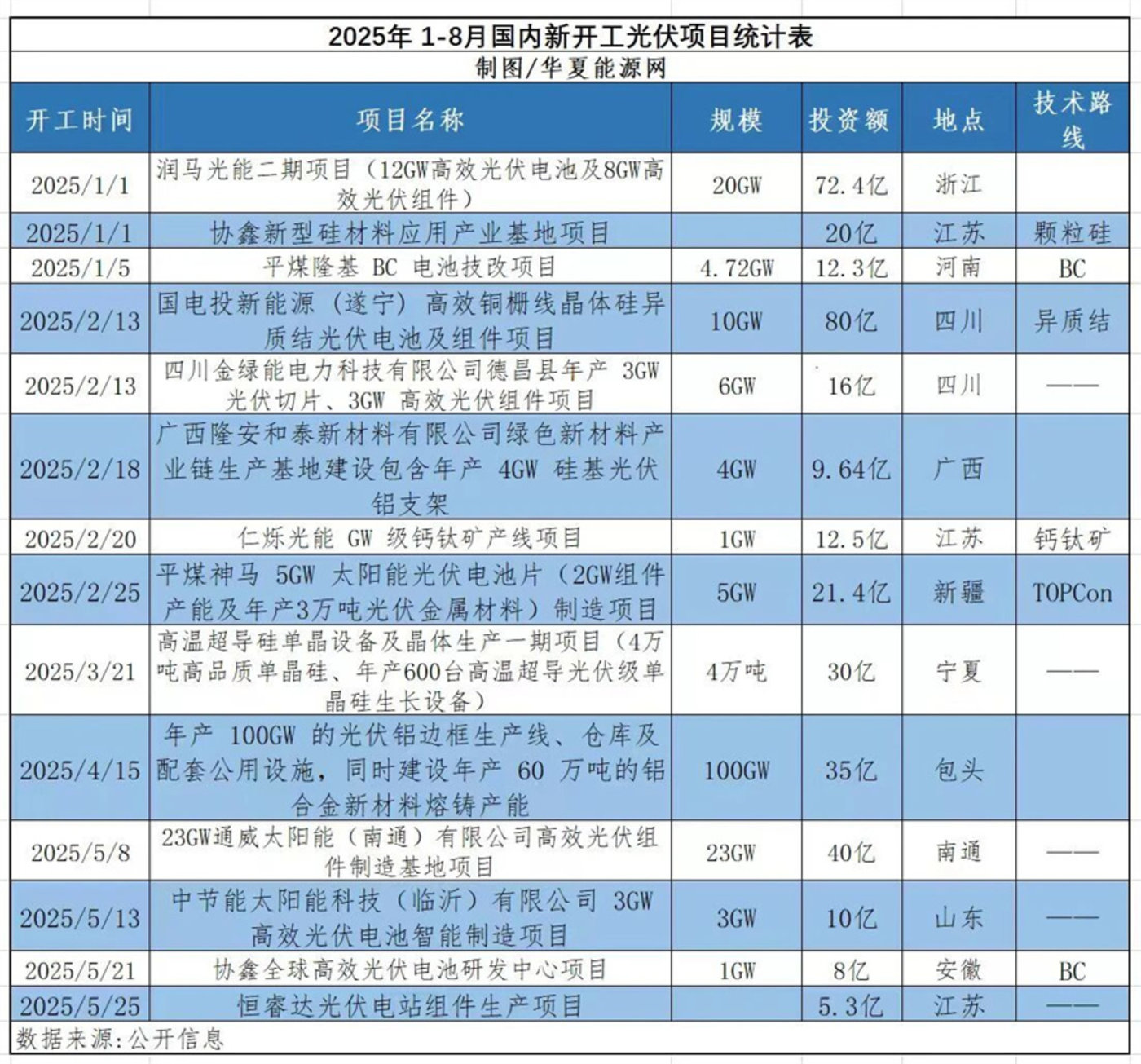 2025年 1-8月国内新开工光伏项目统计表

制图/华夏能源网

| 开工时间 | 项目名称 | 规模 | 投资额 | 地点 | 技术路线 |
|---|---|---|---|---|---|
| 2025/1/1 | 润马光能二期项目（12GW高效光伏电池及8GW高效光伏组件） | 20GW | 72.4亿 | 浙江 | |
| 2025/1/1 | 协鑫新型硅材料应用产业基地项目 | | 20亿 | 江苏 | 颗粒硅 |
| 2025/1/5 | 平煤隆基 BC 电池技改项目 | 4.72GW | 12.3亿 | 河南 | BC |
| 2025/2/13 | 国电投新能源（遂宁）高效铜栅线晶体硅异质结光伏电池及组件项目 | 10GW | 80亿 | 四川 | 异质结 |
| 2025/2/13 | 四川金绿能电力科技有限公司德昌县年产 3GW 光伏切片、3GW 高效光伏组件项目 | 6GW | 16亿 | 四川 | —— |
| 2025/2/18 | 广西隆安和泰新材料有限公司绿色新材料产业链生产基地建设包含年产 4GW 硅基光伏铝支架 | 4GW | 9.64亿 | 广西 | |
| 2025/2/20 | 仁烁光能 GW 级钙钛矿产线项目 | 1GW | 12.5亿 | 江苏 | 钙钛矿 |
| 2025/2/25 | 平煤神马 5GW 太阳能光伏电池片（2GW组件产能及年产3万吨光伏金属材料）制造项目 | 5GW | 21.4亿 | 新疆 | TOPCon |
| 2025/3/21 | 高温超导硅单晶设备及晶体生产一期项目（4万吨高品质单晶硅、年产600台高温超导光伏级单晶硅生长设备） | 4万吨 | 30亿 | 宁夏 | —— |
| 2025/4/15 | 年产 100GW 的光伏铝边框生产线、仓库及配套公用设施，同时建设年产 60 万吨的铝合金新材料熔铸产能 | 100GW | 35亿 | 包头 | |
| 2025/5/8 | 23GW通威太阳能（南通）有限公司高效光伏组件制造基地项目 | 23GW | 40亿 | 南通 | —— |
| 2025/5/13 | 中节能太阳能科技（临沂）有限公司 3GW 高效光伏电池智能制造项目 | 3GW | 10亿 | 山东 | —— |
| 2025/5/21 | 协鑫全球高效光伏电池研发中心项目 | 1GW | 8亿 | 安徽 | BC |
| 2025/5/25 | 恒睿达光伏电站组件生产项目 | | 5.3亿 | 江苏 | —— |

数据来源:公开信息